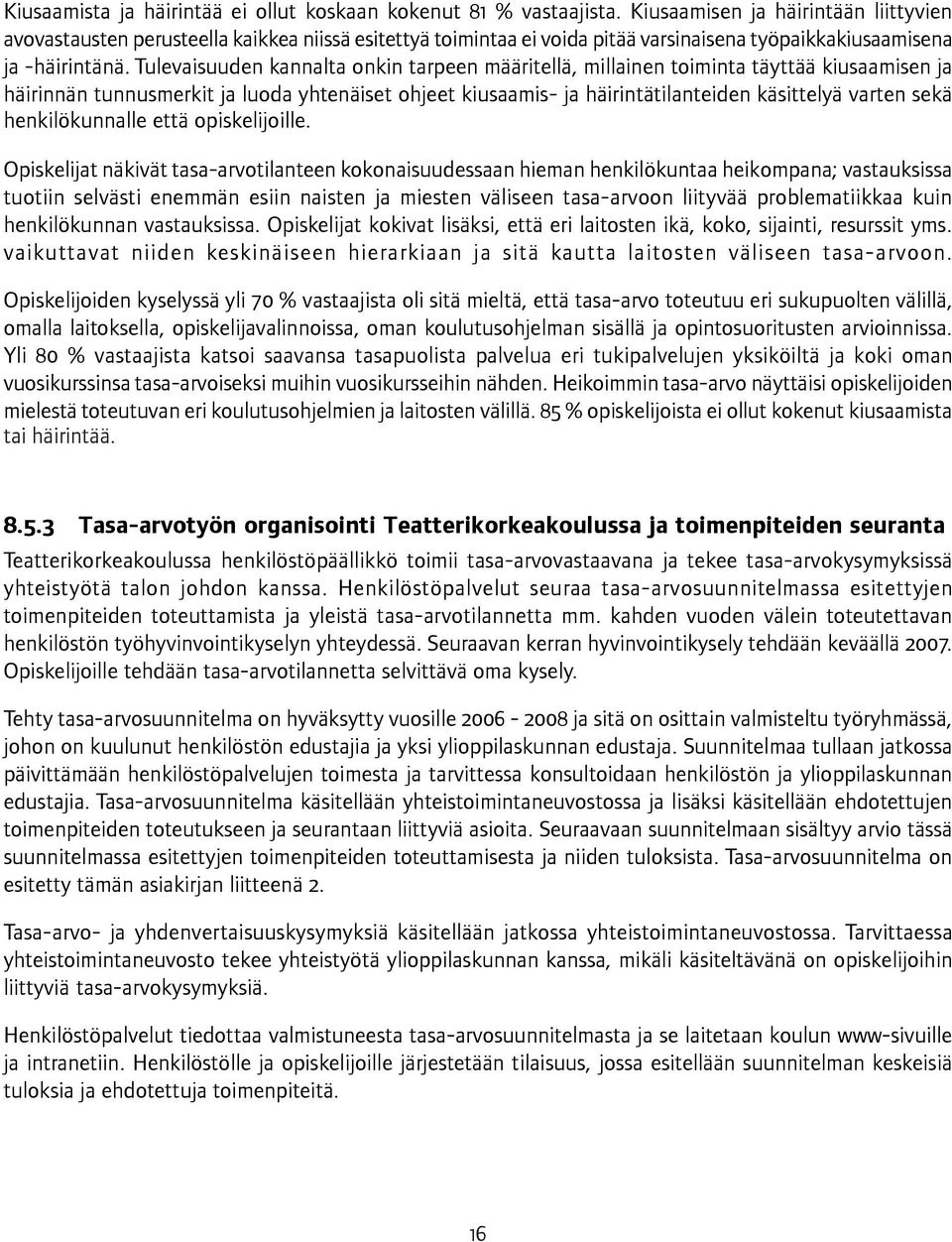 Kiusaamista ja häirintää ei ollut koskaan kokenut 81 % vastaajista. Kiusaamisen ja häirintään liittyvien avovastausten perusteella kaikkea niissä esitettyä toimintaa ei voida pitää varsinaisena työpaikkakiusaamisena ja -häirintänä. Tulevaisuuden kannalta onkin tarpeen määritellä, millainen toiminta täyttää kiusaamisen ja häirinnän tunnusmerkit ja luoda yhtenäiset ohjeet kiusaamis- ja häirintätilanteiden käsittelyä varten sekä henkilökunnalle että opiskelijoille.

Opiskelijat näkivät tasa-arvotilanteen kokonaisuudessaan hieman henkilökuntaa heikompana; vastauksissa tuotiin selvästi enemmän esiin naisten ja miesten väliseen tasa-arvoon liityvää problematiikkaa kuin henkilökunnan vastauksissa. Opiskelijat kokivat lisäksi, että eri laitosten ikä, koko, sijainti, resurssit yms. vaikuttavat niiden keskinäiseen hierarkiaan ja sitä kautta laitosten väliseen tasa-arvoon.

Opiskelijoiden kyselyssä yli 70 % vastaajista oli sitä mieltä, että tasa-arvo toteutuu eri sukupuolten välillä, omalla laitoksella, opiskelijavalinnoissa, oman koulutusohjelman sisällä ja opintosuoritusten arvioinnissa. Yli 80 % vastaajista katsoi saavansa tasapuolista palvelua eri tukipalvelujen yksiköiltä ja koki oman vuosikurssinsa tasa-arvoiseksi muihin vuosikursseihin nähden. Heikoimmin tasa-arvo näyttäisi opiskelijoiden mielestä toteutuvan eri koulutusohjelmien ja laitosten välillä. 85 % opiskelijoista ei ollut kokenut kiusaamista tai häirintää.

8.5.3 Tasa-arvotyön organisointi Teatterikorkeakoulussa ja toimenpiteiden seuranta

Teatterikorkeakoulussa henkilöstöpäällikkö toimii tasa-arvovastaavana ja tekee tasa-arvokysymyksissä yhteistyötä talon johdon kanssa. Henkilöstöpalvelut seuraa tasa-arvosuunnitelmassa esitettyjen toimenpiteiden toteuttamista ja yleistä tasa-arvotilannetta mm. kahden vuoden välein toteutettavan henkilöstön työhyvinvointikyselyn yhteydessä. Seuraavan kerran hyvinvointikysely tehdään keväällä 2007. Opiskelijoille tehdään tasa-arvotilannetta selvittävä oma kysely.

Tehty tasa-arvosuunnitelma on hyväksytty vuosille 2006 - 2008 ja sitä on osittain valmisteltu työryhmässä, johon on kuulunut henkilöstön edustajia ja yksi ylioppilaskunnan edustaja. Suunnitelmaa tullaan jatkossa päivittämään henkilöstöpalvelujen toimesta ja tarvittessa konsultoidaan henkilöstön ja ylioppilaskunnan edustajia. Tasa-arvosuunnitelma käsitellään yhteistoimintaneuvostossa ja lisäksi käsitellään ehdotettujen toimenpiteiden toteutukseen ja seurantaan liittyviä asioita. Seuraavaan suunnitelmaan sisältyy arvio tässä suunnitelmassa esitettyjen toimenpiteiden toteuttamisesta ja niiden tuloksista. Tasa-arvosuunnitelma on esitetty tämän asiakirjan liitteenä 2.

Tasa-arvo- ja yhdenvertaisuuskysymyksiä käsitellään jatkossa yhteistoimintaneuvostossa. Tarvittaessa yhteistoimintaneuvosto tekee yhteistyötä ylioppilaskunnan kanssa, mikäli käsiteltävänä on opiskelijoihin liittyviä tasa-arvokysymyksiä.

Henkilöstöpalvelut tiedottaa valmistuneesta tasa-arvosuunnitelmasta ja se laitetaan koulun www-sivuille ja intranetiin. Henkilöstölle ja opiskelijoille järjestetään tilaisuus, jossa esitellään suunnitelman keskeisiä tuloksia ja ehdotettuja toimenpiteitä.

16